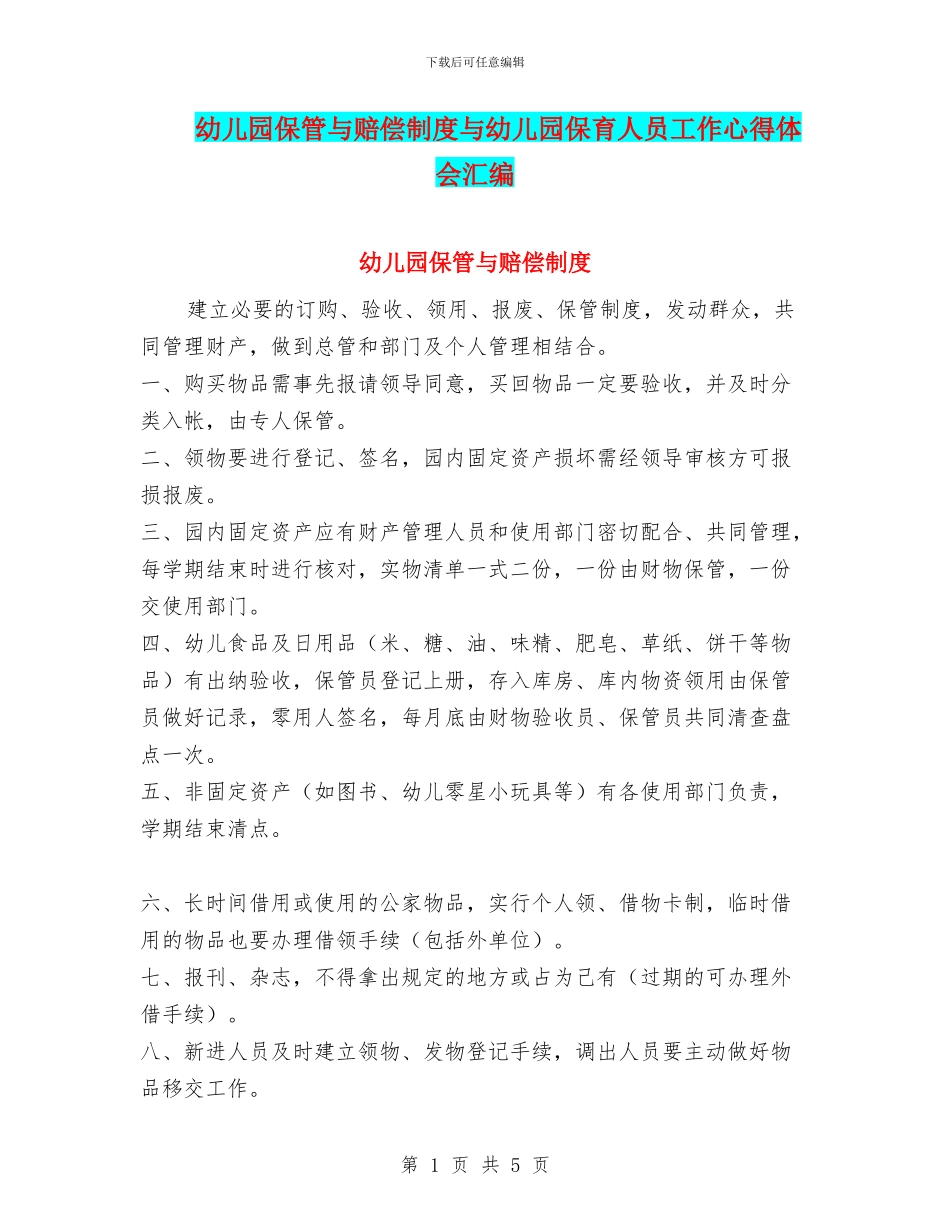 下载后可任意编辑

幼儿园保管与赔偿制度与幼儿园保育人员工作心得体会汇编

幼儿园保管与赔偿制度

建立必要的订购、验收、领用、报废、保管制度，发动群众，共同管理财产，做到总管和部门及个人管理相结合。

一、购买物品需事先报请领导同意，买回物品一定要验收，并及时分类入帐，由专人保管。

二、领物要进行登记、签名，园内固定资产损坏需经领导审核方可报损报废。

三、园内固定资产应有财产管理人员和使用部门密切配合、共同管理，每学期结束时进行核对，实物清单一式二份，一份由财物保管，一份交使用部门。

四、幼儿食品及日用品（米、糖、油、味精、肥皂、草纸、饼干等物品）有出纳验收，保管员登记上册，存入库房、库内物资领用由保管员做好记录，零用人签名，每月底由财物验收员、保管员共同清查盘点一次。

五、非固定资产（如图书、幼儿零星小玩具等）有各使用部门负责，学期结束清点。

六、长时间借用或使用的公家物品，实行个人领、借物卡制，临时借用的物品也要办理借领手续（包括外单位）。

七、报刊、杂志，不得拿出规定的地方或占为己有（过期的可办理外借手续）。

八、新进人员及时建立领物、发物登记手续，调出人员要主动做好物品移交工作。

第 1 页 共 5 页